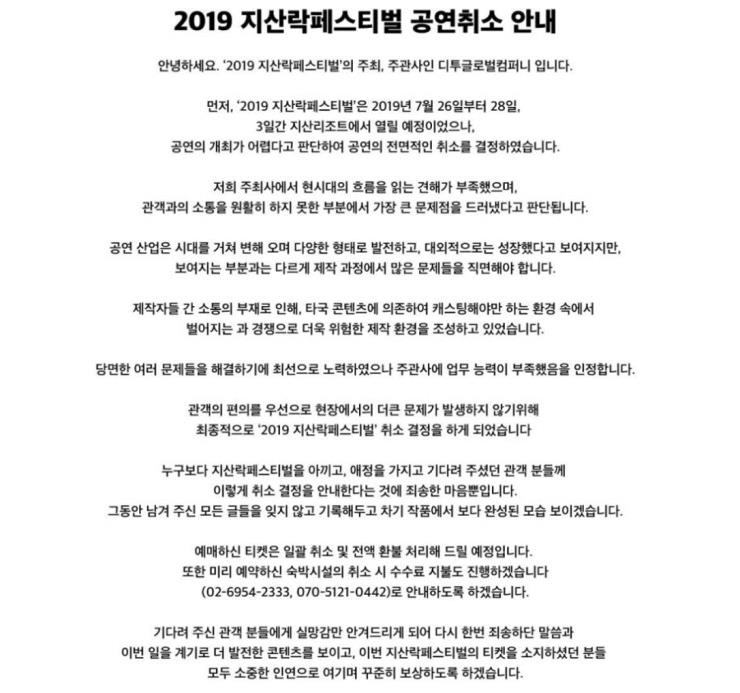 2019 지산락페스티벌 공연취소 안내

안녕하세요. '2019 지산락페스티벌'의 주최, 주관사인 디투글로벌컴퍼니 입니다.

먼저, '2019 지산락페스티벌'은 2019년 7월 26일부터 28일, 3일간 지산리조트에서 열릴 예정이었으나, 공연의 개최가 어렵다고 판단하여 공연의 전면적인 취소를 결정하였습니다.

저희 주최사에서 현시대의 흐름을 읽는 견해가 부족했으며, 관객과의 소통을 원활히 하지 못한 부분에서 가장 큰 문제점을 드러냈다고 판단됩니다.

공연 산업은 시대를 거쳐 변해 오며 다양한 형태로 발전하고, 대외적으로는 성장했다고 보여지지만, 보여지는 부분과는 다르게 제작 과정에서 많은 문제들을 직면해야 합니다.

제작자들 간 소통의 부재로 인해, 타국 콘텐츠에 의존하여 캐스팅해야만 하는 환경 속에서 벌어지는 과 경쟁으로 더욱 위험한 제작 환경을 조성하고 있었습니다.

당면한 여러 문제들을 해결하기에 최선으로 노력하였으나 주관사에 업무 능력이 부족했음을 인정합니다.

관객의 편의를 우선으로 현장에서의 더큰 문제가 발생하지 않기위해 최종적으로 '2019 지산락페스티벌' 취소 결정을 하게 되었습니다

누구보다 지산락페스티벌을 아끼고, 애정을 가지고 기다려 주셨던 관객 분들께 이렇게 취소 결정을 안내한다는 것에 죄송한 마음뿐입니다.
그동안 남겨 주신 모든 글들을 잊지 않고 기록해두고 차기 작품에서 보다 완성된 모습 보이겠습니다.

예매하신 티켓은 일괄 취소 및 전액 환불 처리해 드릴 예정입니다.
또한 미리 예약하신 숙박시설의 취소 시 수수료 지불도 진행하겠습니다 (02-6954-2333, 070-5121-0442)로 안내하도록 하겠습니다.

기다려 주신 관객 분들에게 실망감만 안겨드리게 되어 다시 한번 죄송하단 말씀과 이번 일을 계기로 더 발전한 콘텐츠를 보이고, 이번 지산락페스티벌의 티켓을 소지하셨던 분들 모두 소중한 인연으로 여기며 꾸준히 보상하도록 하겠습니다.